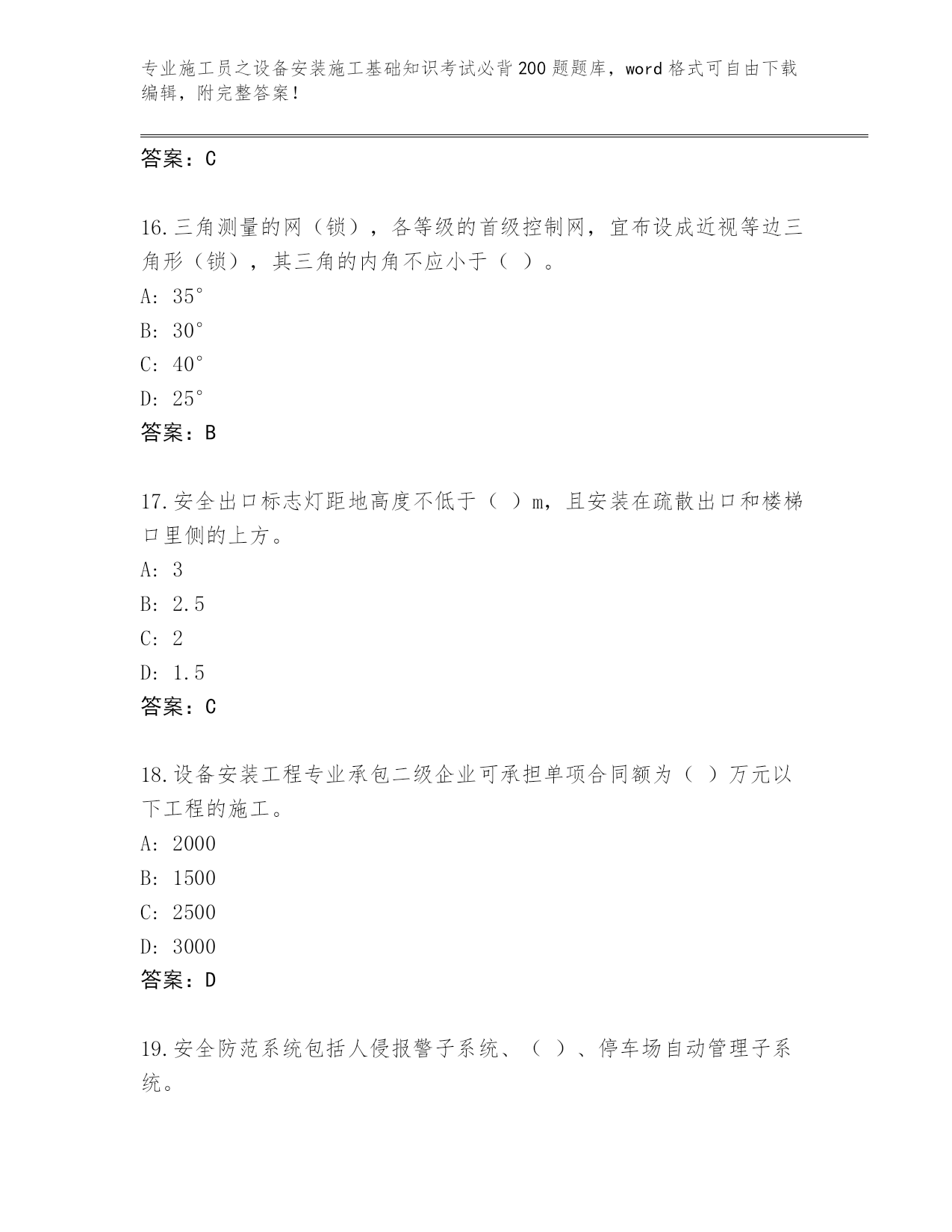 专业施工员之设备安装施工基础知识考试必背200题题库，word格式可自由下载编辑，附完整答案！

答案：C

16.三角测量的网（锁），各等级的首级控制网，宜布设成近视等边三角形（锁），其三角的内角不应小于（ ）。
A: 35°
B: 30°
C: 40°
D: 25°
答案：B

17.安全出口标志灯距地高度不低于（ ）m，且安装在疏散出口和楼梯口里侧的上方。
A: 3
B: 2.5
C: 2
D: 1.5
答案：C

18.设备安装工程专业承包二级企业可承担单项合同额为（ ）万元以下工程的施工。
A: 2000
B: 1500
C: 2500
D: 3000
答案：D

19.安全防范系统包括人侵报警子系统、（ ）、停车场自动管理子系统。